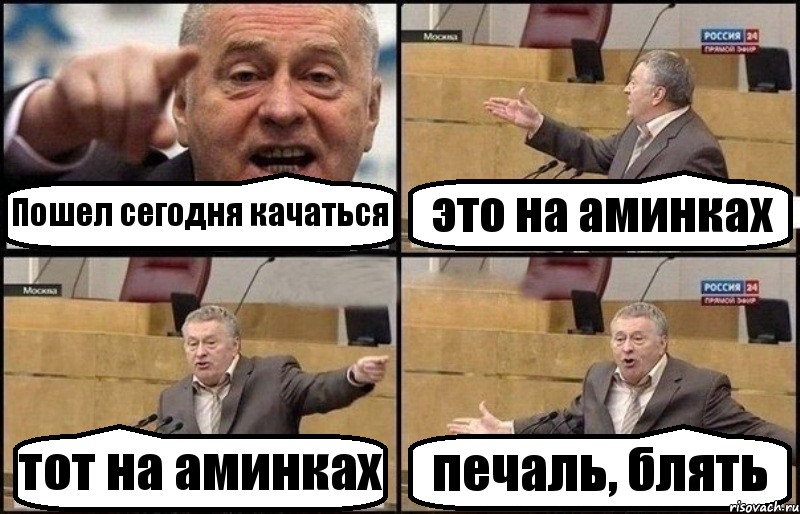 Пошел сегодня качаться

Москва
РОССИЯ 24
ПРЯМОЙ ЭФИР

это на аминках

Москва

тот на аминках

РОССИЯ 24
ПРЯМОЙ ЭФИР

печаль, блять

risovach.ru